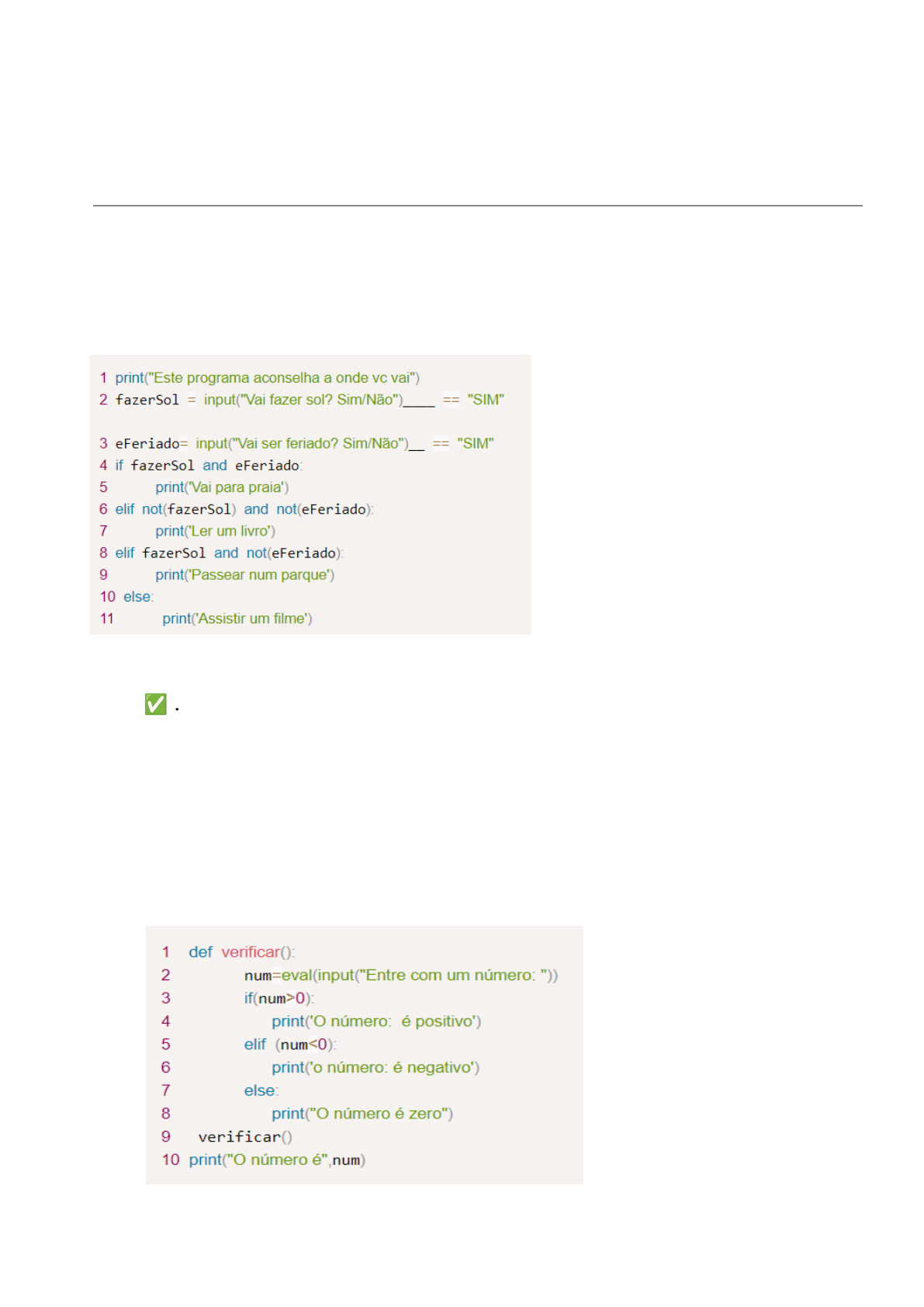 1 print("Este programa aconselha a onde vc vai")
2 fazerSol = input("Vai fazer sol? Sim/Não")____ == "SIM"

3 eFeriado= input("Vai ser feriado? Sim/Não")__ == "SIM"
4 if fazerSol and eFeriado:
5 print('Vai para praia')
6 elif not(fazerSol) and not(eFeriado):
7 print('Ler um livro')
8 elif fazerSol and not(eFeriado):
9 print('Passear num parque')
10 else:
11 print('Assistir um filme')

✅ .

1 def verificar():
2 num=eval(input("Entre com um número: "))
3 if(num>0):
4 print('O número: é positivo')
5 elif (num<0):
6 print('o número: é negativo')
7 else:
8 print("O número é zero")
9 verificar()
10 print("O número é",num)